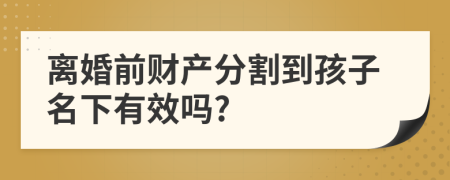 离婚前财产分割到孩子名下有效吗?